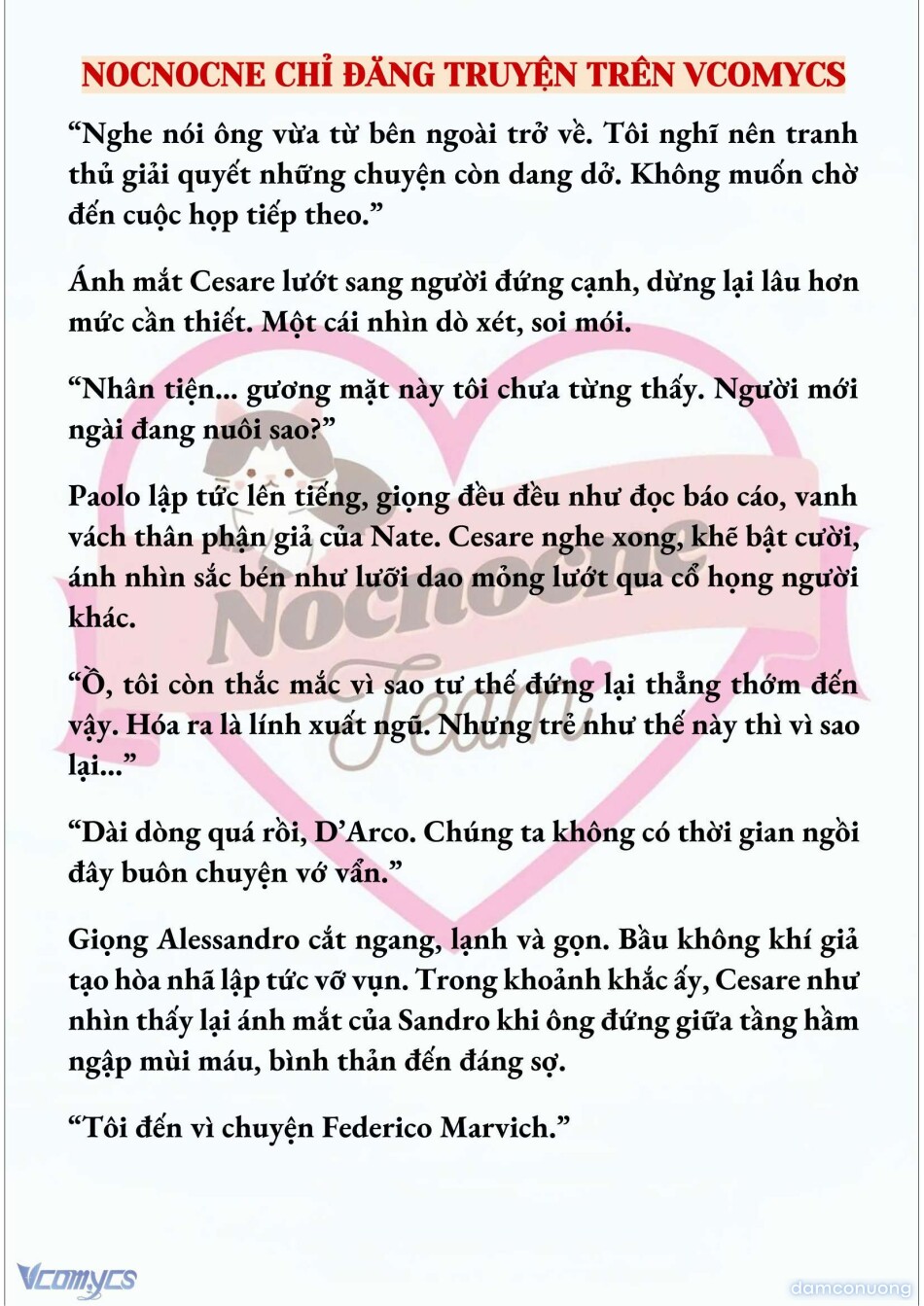 NOCNOCNE CHỈ ĐĂNG TRUYỆN TRÊN VCOMYCS

“Nghe nói ông vừa từ bên ngoài trở về. Tôi nghĩ nên tranh thủ giải quyết những chuyện còn dang dở. Không muốn chờ đến cuộc họp tiếp theo.”

Ánh mắt Cesare lướt sang người đứng cạnh, dừng lại lâu hơn mức cần thiết. Một cái nhìn dò xét, soi mói.

“Nhân tiện... gương mặt này tôi chưa từng thấy. Người mới ngài đang nuôi sao?”

Paolo lập tức lên tiếng, giọng đều đều như đọc báo cáo, vanh vách thân phận giả của Nate. Cesare nghe xong, khẽ bật cười, ánh nhìn sắc bén như lưỡi dao mỏng lướt qua cổ họng người khác.

“Ồ, tôi còn thắc mắc vì sao tư thế đứng lại thẳng thớm đến vậy. Hóa ra là lính xuất ngũ. Nhưng trẻ như thế này thì vì sao lại...”

“Dài dòng quá rồi, D’Arco. Chúng ta không có thời gian ngồi đây buôn chuyện vớ vẩn.”

Giọng Alessandro cắt ngang, lạnh và gọn. Bầu không khí giả tạo hòa nhã lập tức vỡ vụn. Trong khoảnh khắc ấy, Cesare như nhìn thấy lại ánh mắt của Sandro khi ông đứng giữa tầng hầm ngập mùi máu, bình thản đến đáng sợ.

“Tôi đến vì chuyện Federico Marvich.”

Nocnocne Team

Vcomycs

damconuong